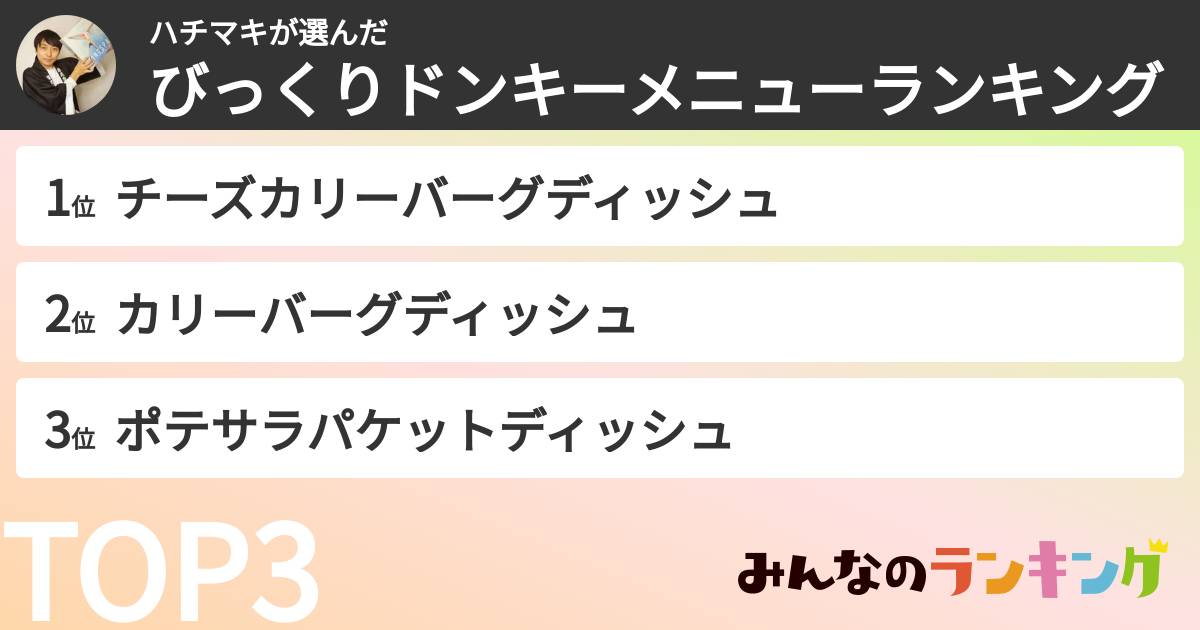 ハチマキが選んだ
びっくりドンキーメニューランキング

1位 チーズカリーバーグディッシュ

2位 カリーバーグディッシュ

3位 ポテサラパケットディッシュ

TOP3

みんなのランキング